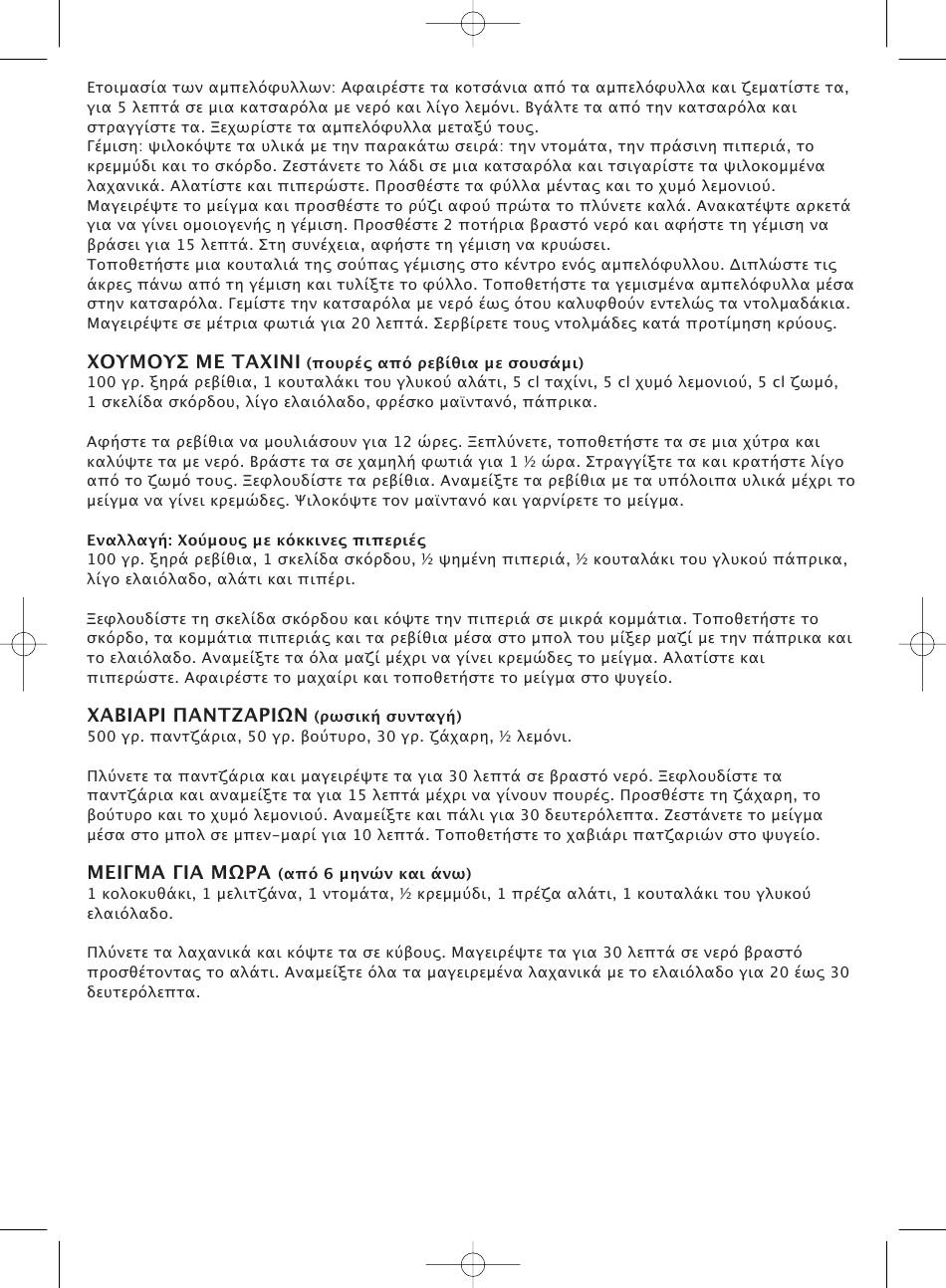 Ετοιμασία των αμπελόφυλλων: Αφαιρέστε τα κοτσάνια από τα αμπελόφυλλα και ζεματίστε τα, για 5 λεπτά σε μια κατσαρόλα με νερό και λίγο λεμόνι. Βγάλτε τα από την κατσαρόλα και στραγγίστε τα. Ξεχωρίστε τα αμπελόφυλλα μεταξύ τους.
Γέμιση: ψιλοκόψτε τα υλικά με την παρακάτω σειρά: την ντομάτα, την πράσινη πιπεριά, το κρεμμύδι και το σκόρδο. Ζεστάνετε το λάδι σε μια κατσαρόλα και τσιγαρίστε τα ψιλοκομμένα λαχανικά. Αλατίστε και πιπερώστε. Προσθέστε τα φύλλα μέντας και το χυμό λεμονιού. Μαγειρέψτε το μείγμα και προσθέστε το ρύζι αφού πρώτα το πλύνετε καλά. Ανακατέψτε αρκετά για να γίνει ομοιογενής η γέμιση. Προσθέστε 2 ποτήρια βραστό νερό και αφήστε τη γέμιση να βράσει για 15 λεπτά. Στη συνέχεια, αφήστε τη γέμιση να κρυώσει.
Τοποθετήστε μια κουταλιά της σούπας γέμισης στο κέντρο ενός αμπελόφυλλου. Διπλώστε τις άκρες πάνω από τη γέμιση και τυλίξτε το φύλλο. Τοποθετήστε τα γεμισμένα αμπελόφυλλα μέσα στην κατσαρόλα. Γεμίστε την κατσαρόλα με νερό έως ότου καλυφθούν εντελώς τα ντολμαδάκια. Μαγειρέψτε σε μέτρια φωτιά για 20 λεπτά. Σερβίρετε τους ντολμάδες κατά προτίμηση κρύους.

ΧΟΥΜΟΥΣ ΜΕ ΤΑΧΙΝΙ (πουρές από ρεβίθια με σουσάμι)
100 γρ. ξηρά ρεβίθια, 1 κουταλάκι του γλυκού αλάτι, 5 cl ταχίνι, 5 cl χυμό λεμονιού, 5 cl ζωμό, 1 σκελίδα σκόρδου, λίγο ελαιόλαδο, φρέσκο μαϊντανό, πάπρικα.

Αφήστε τα ρεβίθια να μουλιάσουν για 12 ώρες. Ξεπλύνετε, τοποθετήστε τα σε μια χύτρα και καλύψτε τα με νερό. Βράστε τα σε χαμηλή φωτιά για 1 ½ ώρα. Στραγγίξτε τα και κρατήστε λίγο από το ζωμό τους. Ξεφλουδίστε τα ρεβίθια. Αναμείξτε τα ρεβίθια με τα υπόλοιπα υλικά μέχρι το μείγμα να γίνει κρεμώδες. Ψιλοκόψτε τον μαϊντανό και γαρνίρετε το μείγμα.

Εναλλαγή: Χούμους με κόκκινες πιπεριές
100 γρ. ξηρά ρεβίθια, 1 σκελίδα σκόρδου, ½ ψημένη πιπεριά, ½ κουταλάκι του γλυκού πάπρικα, λίγο ελαιόλαδο, αλάτι και πιπέρι.

Ξεφλουδίστε τη σκελίδα σκόρδου και κόψτε την πιπεριά σε μικρά κομμάτια. Τοποθετήστε το σκόρδο, τα κομμάτια πιπεριάς και τα ρεβίθια μέσα στο μπολ του μίξερ μαζί με την πάπρικα και το ελαιόλαδο. Αναμείξτε τα όλα μαζί μέχρι να γίνει κρεμώδες το μείγμα. Αλατίστε και πιπερώστε. Αφαιρέστε το μαχαίρι και τοποθετήστε το μείγμα στο ψυγείο.

ΧΑΒΙΑΡΙ ΠΑΝΤΖΑΡΙΩΝ (ρωσική συνταγή)
500 γρ. παντζάρια, 50 γρ. βούτυρο, 30 γρ. ζάχαρη, ½ λεμόνι.

Πλύνετε τα παντζάρια και μαγειρέψτε τα για 30 λεπτά σε βραστό νερό. Ξεφλουδίστε τα παντζάρια και αναμείξτε τα για 15 λεπτά μέχρι να γίνουν πουρές. Προσθέστε τη ζάχαρη, το βούτυρο και το χυμό λεμονιού. Αναμείξτε και πάλι για 30 δευτερόλεπτα. Ζεστάνετε το μείγμα μέσα στο μπολ σε μπεν-μαρί για 10 λεπτά. Τοποθετήστε το χαβιάρι πατζαριών στο ψυγείο.

ΜΕΙΓΜΑ ΓΙΑ ΜΩΡΑ (από 6 μηνών και άνω)
1 κολοκυθάκι, 1 μελιτζάνα, 1 ντομάτα, ½ κρεμμύδι, 1 πρέζα αλάτι, 1 κουταλάκι του γλυκού ελαιόλαδο.

Πλύνετε τα λαχανικά και κόψτε τα σε κύβους. Μαγειρέψτε τα για 30 λεπτά σε νερό βραστό προσθέτοντας το αλάτι. Αναμείξτε όλα τα μαγειρεμένα λαχανικά με το ελαιόλαδο για 20 έως 30 δευτερόλεπτα.